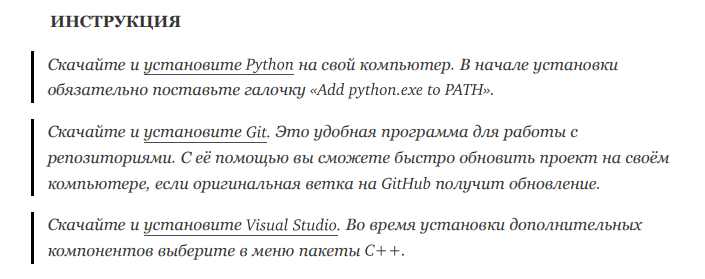 ИНСТРУКЦИЯ

Скачайте и установите Python на свой компьютер. В начале установки обязательно поставьте галочку «Add python.exe to PATH».

Скачайте и установите Git. Это удобная программа для работы с репозиториями. С её помощью вы сможете быстро обновить проект на своём компьютере, если оригинальная ветка на GitHub получит обновление.

Скачайте и установите Visual Studio. Во время установки дополнительных компонентов выберите в меню пакеты C++.